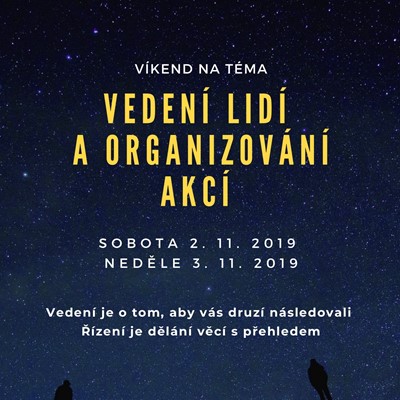 VÍKEND NA TÉMA

VEDENÍ LIDÍ A ORGANIZOVÁNÍ AKCÍ

SOBOTA 2. 11. 2019
NEDĚLE 3. 11. 2019

Vedení je o tom, aby vás druzí následovali
Řízení je dělání věcí s přehledem